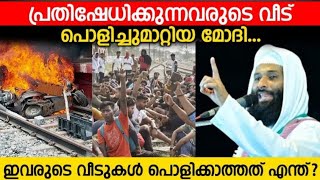 പ്രതിഷേധിക്കുന്നവരുടെ വീട്
പൊളിച്ചുമാറ്റിയ മോദി...

ഇവരുടെ വീടുകൾ പൊളിക്കാത്തത് എന്ത്?